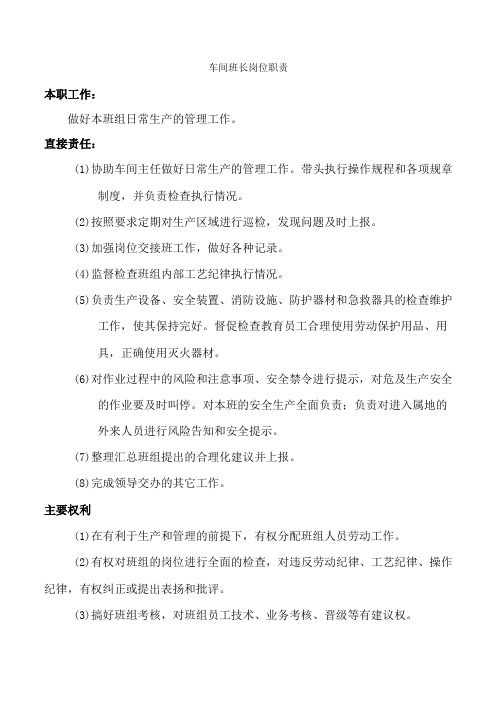 车间班长岗位职责

本职工作：

做好本班组日常生产的管理工作。

直接责任：

⑴协助车间主任做好日常生产的管理工作。带头执行操作规程和各项规章制度，并负责检查执行情况。

⑵按照要求定期对生产区域进行巡检，发现问题及时上报。

⑶加强岗位交接班工作，做好各种记录。

⑷监督检查班组内部工艺纪律执行情况。

⑸负责生产设备、安全装置、消防设施、防护器材和急救器具的检查维护工作，使其保持完好。督促检查教育员工合理使用劳动保护用品、用具，正确使用灭火器材。

⑹对作业过程中的风险和注意事项、安全禁令进行提示，对危及生产安全的作业要及时叫停。对本班的安全生产全面负责；负责对进入属地的外来人员进行风险告知和安全提示。

⑺整理汇总班组提出的合理化建议并上报。

⑻完成领导交办的其它工作。

主要权利

⑴在有利于生产和管理的前提下，有权分配班组人员劳动工作。

⑵有权对班组的岗位进行全面的检查，对违反劳动纪律、工艺纪律、操作纪律，有权纠正或提出表扬和批评。

⑶搞好班组考核，对班组员工技术、业务考核、晋级等有建议权。